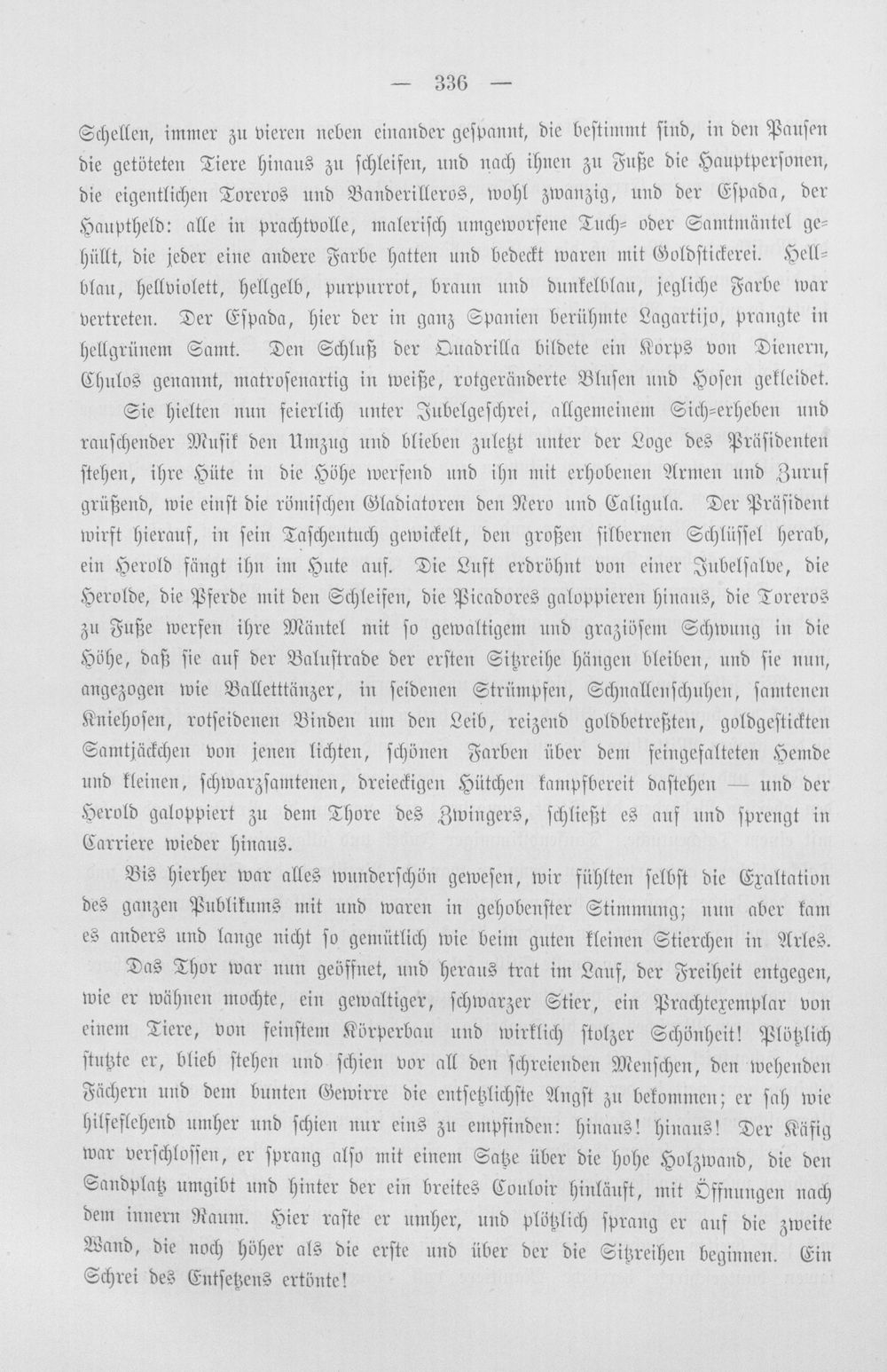 — 336 —

Schellen, immer zu vieren neben einander gespannt, die bestimmt sind, in den Pausen die getöteten Tiere hinaus zu schleifen, und nach ihnen zu Fuße die Hauptpersonen, die eigentlichen Toreros und Banderilleros, wohl zwanzig, und der Espada, der Hauptheld: alle in prachtvolle, malerisch umgeworfene Tuch- oder Samtmäntel gehüllt, die jeder eine andere Farbe hatten und bedeckt waren mit Goldstickerei. Hellblau, hellviolett, hellgelb, purpurrot, braun und dunkelblau, jegliche Farbe war vertreten. Der Espada, hier der in ganz Spanien berühmte Lagartijo, prangte in hellgrünem Samt. Den Schluß der Quadrilla bildete ein Korps von Dienern, Chulos genannt, matrosenartig in weiße, rotgeränderte Blusen und Hosen gekleidet.

Sie hielten nun feierlich unter Jubelgeschrei, allgemeinem Sich-erheben und rauschender Musik den Umzug und blieben zuletzt unter der Loge des Präsidenten stehen, ihre Hüte in die Höhe werfend und ihn mit erhobenen Armen und Zuruf grüßend, wie einst die römischen Gladiatoren den Nero und Caligula. Der Präsident wirft hierauf, in sein Taschentuch gewickelt, den großen silbernen Schlüssel herab, ein Herold fängt ihn im Hute auf. Die Luft erdröhnt von einer Jubelsalve, die Herolde, die Pferde mit den Schleifen, die Picadores galoppieren hinaus, die Toreros zu Fuße werfen ihre Mäntel mit so gewaltigem und graziösem Schwung in die Höhe, daß sie auf der Balustrade der ersten Sitzreihe hängen bleiben, und sie nun, angezogen wie Balletttänzer, in seidenen Strümpfen, Schnallenschuhen, samtenen Kniehosen, rotseidenen Binden um den Leib, reizend goldbetreßten, goldgestickten Samtjäckchen von jenen lichten, schönen Farben über dem feingefalteten Hemde und kleinen, schwarzsamtenen, dreieckigen Hütchen kampfbereit dastehen — und der Herold galoppiert zu dem Thore des Zwingers, schließt es auf und sprengt in Carriere wieder hinaus.

Bis hierher war alles wunderschön gewesen, wir fühlten selbst die Exaltation des ganzen Publikums mit und waren in gehobenster Stimmung; nun aber kam es anders und lange nicht so gemütlich wie beim guten kleinen Stierchen in Arles.

Das Thor war nun geöffnet, und heraus trat im Lauf, der Freiheit entgegen, wie er wähnen mochte, ein gewaltiger, schwarzer Stier, ein Prachtexemplar von einem Tiere, von feinstem Körperbau und wirklich stolzer Schönheit! Plötzlich stutzte er, blieb stehen und schien vor all den schreienden Menschen, den wehenden Fächern und dem bunten Gewirre die entsetzlichste Angst zu bekommen; er sah wie hilfeflehend umher und schien nur eins zu empfinden: hinaus! hinaus! Der Käfig war verschlossen, er sprang also mit einem Satze über die hohe Holzwand, die den Sandplatz umgibt und hinter der ein breites Couloir hinläuft, mit Öffnungen nach dem innern Raum. Hier raste er umher, und plötzlich sprang er auf die zweite Wand, die noch höher als die erste und über der die Sitzreihen beginnen. Ein Schrei des Entsetzens ertönte!